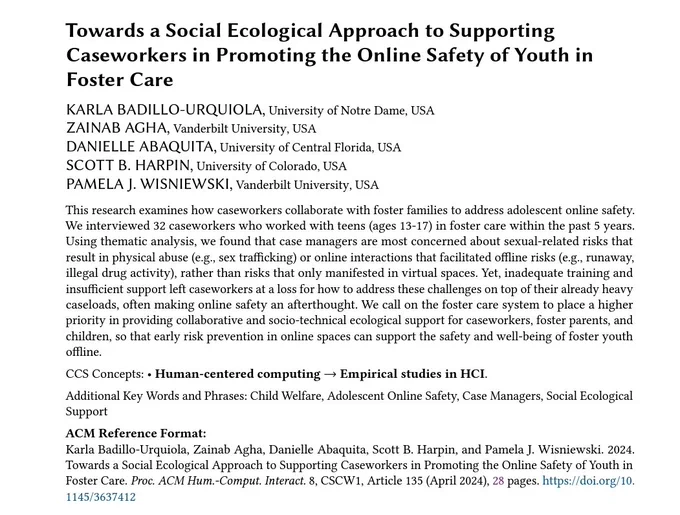 Towards a Social Ecological Approach to Supporting Caseworkers in Promoting the Online Safety of Youth in Foster Care

KARLA BADILLO-URQUIOLA, University of Notre Dame, USA
ZAINAB AGHA, Vanderbilt University, USA
DANIELLE ABAQUITA, University of Central Florida, USA
SCOTT B. HARPIN, University of Colorado, USA
PAMELA J. WISNIEWSKI, Vanderbilt University, USA

This research examines how caseworkers collaborate with foster families to address adolescent online safety. We interviewed 32 caseworkers who worked with teens (ages 13-17) in foster care within the past 5 years. Using thematic analysis, we found that case managers are most concerned about sexual-related risks that result in physical abuse (e.g., sex trafficking) or online interactions that facilitated offline risks (e.g., runaway, illegal drug activity), rather than risks that only manifested in virtual spaces. Yet, inadequate training and insufficient support left caseworkers at a loss for how to address these challenges on top of their already heavy caseloads, often making online safety an afterthought. We call on the foster care system to place a higher priority in providing collaborative and socio-technical ecological support for caseworkers, foster parents, and children, so that early risk prevention in online spaces can support the safety and well-being of foster youth offline.

CCS Concepts: • Human-centered computing → Empirical studies in HCI.

Additional Key Words and Phrases: Child Welfare, Adolescent Online Safety, Case Managers, Social Ecological Support

ACM Reference Format:
Karla Badillo-Urquiola, Zainab Agha, Danielle Abaquita, Scott B. Harpin, and Pamela J. Wisniewski. 2024. Towards a Social Ecological Approach to Supporting Caseworkers in Promoting the Online Safety of Youth in Foster Care. Proc. ACM Hum.-Comput. Interact. 8, CSCW1, Article 135 (April 2024), 28 pages. https://doi.org/10.1145/3637412